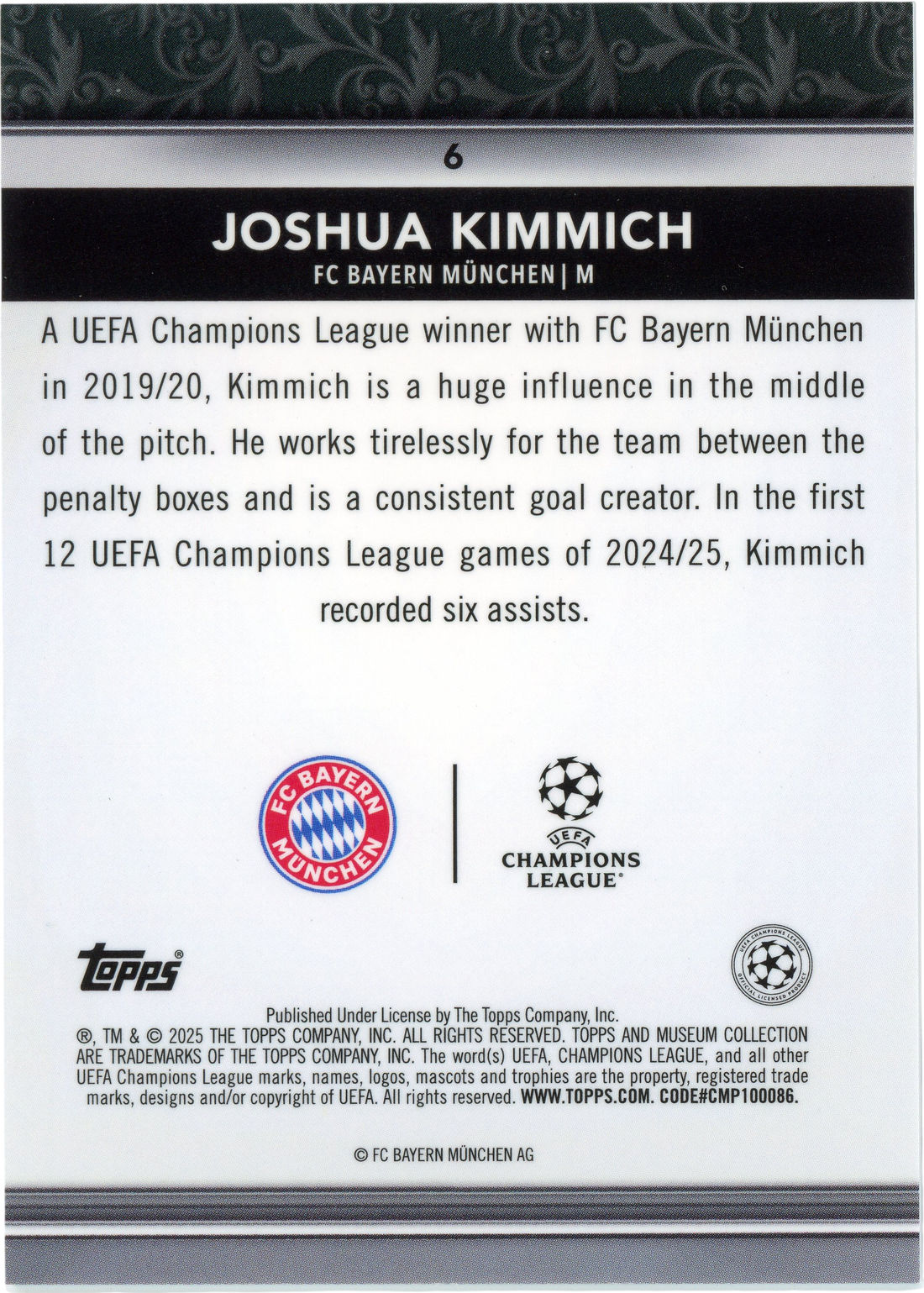 6

JOSHUA KIMMICH

FC BAYERN MÜNCHEN | M

A UEFA Champions League winner with FC Bayern München in 2019/20, Kimmich is a huge influence in the middle of the pitch. He works tirelessly for the team between the penalty boxes and is a consistent goal creator. In the first 12 UEFA Champions League games of 2024/25, Kimmich recorded six assists.

FC BAYERN MÜNCHEN

UEFA
CHAMPIONS
LEAGUE®

topps®

UEFA CHAMPIONS LEAGUE
OFFICIAL LICENSED PRODUCT

Published Under License by The Topps Company, Inc.
®, TM & © 2025 THE TOPPS COMPANY, INC. ALL RIGHTS RESERVED. TOPPS AND MUSEUM COLLECTION ARE TRADEMARKS OF THE TOPPS COMPANY, INC. The word(s) UEFA, CHAMPIONS LEAGUE, and all other UEFA Champions League marks, names, logos, mascots and trophies are the property, registered trade marks, designs and/or copyright of UEFA. All rights reserved. WWW.TOPPS.COM. CODE#CMP100086.

© FC BAYERN MÜNCHEN AG